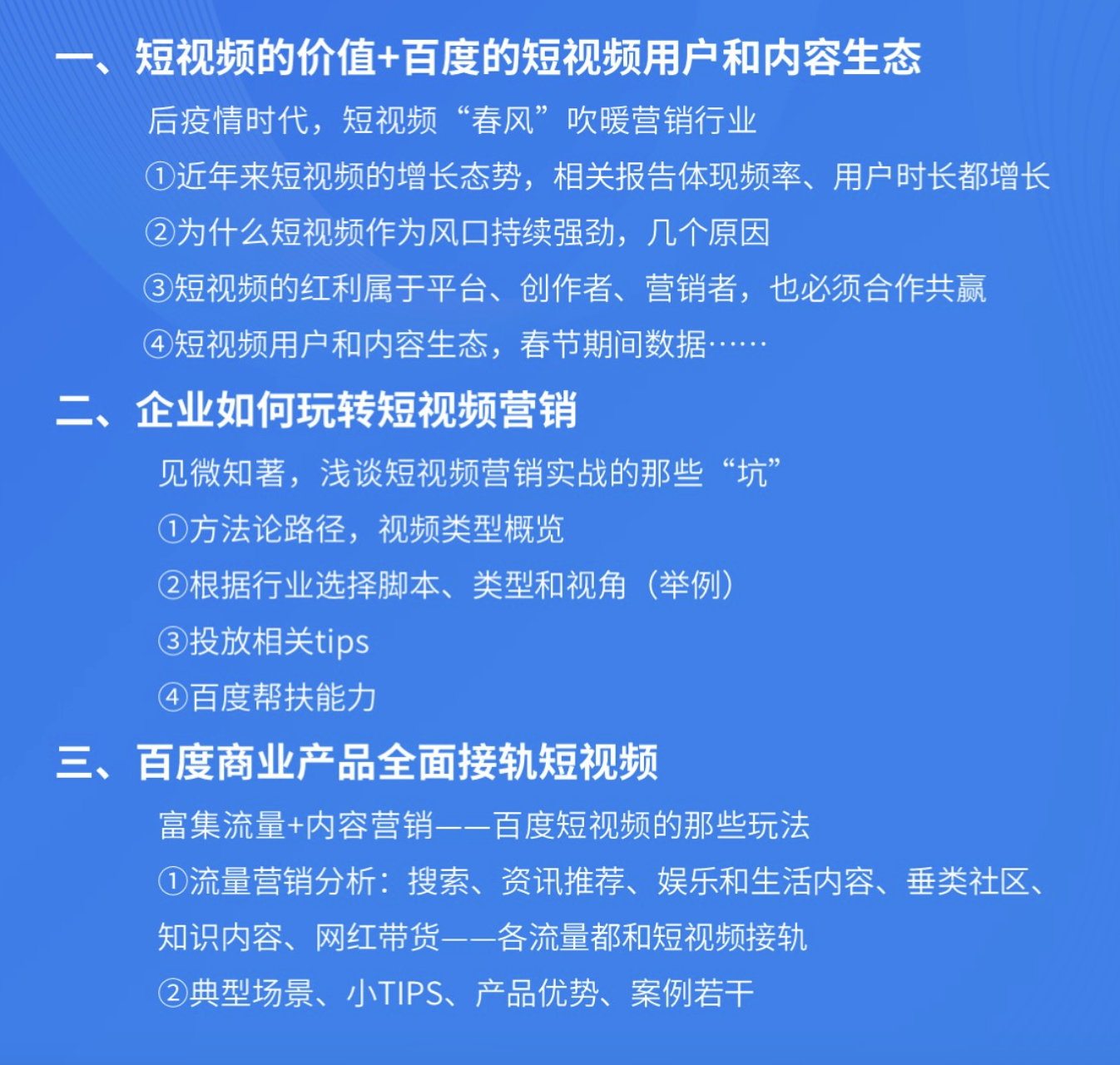 一、短视频的价值+百度的短视频用户和内容生态

后疫情时代，短视频“春风”吹暖营销行业

①近年来短视频的增长态势，相关报告体现频率、用户时长都增长

②为什么短视频作为风口持续强劲，几个原因

③短视频的红利属于平台、创作者、营销者，也必须合作共赢

④短视频用户和内容生态，春节期间数据……

二、企业如何玩转短视频营销

见微知著，浅谈短视频营销实战的那些“坑”

①方法论路径，视频类型概览

②根据行业选择脚本、类型和视角（举例）

③投放相关tips

④百度帮扶能力

三、百度商业产品全面接轨短视频

富集流量+内容营销——百度短视频的那些玩法

①流量营销分析：搜索、资讯推荐、娱乐和生活内容、垂类社区、知识内容、网红带货——各流量都和短视频接轨

②典型场景、小TIPS、产品优势、案例若干